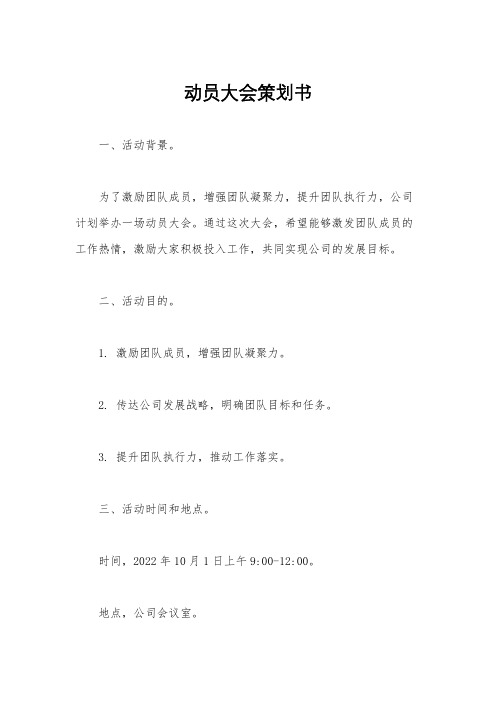 动员大会策划书

一、活动背景。

为了激励团队成员，增强团队凝聚力，提升团队执行力，公司计划举办一场动员大会。通过这次大会，希望能够激发团队成员的工作热情，激励大家积极投入工作，共同实现公司的发展目标。

二、活动目的。

1. 激励团队成员，增强团队凝聚力。

2. 传达公司发展战略，明确团队目标和任务。

3. 提升团队执行力，推动工作落实。

三、活动时间和地点。

时间，2022 年 10 月 1 日上午 9:00-12:00。

地点，公司会议室。